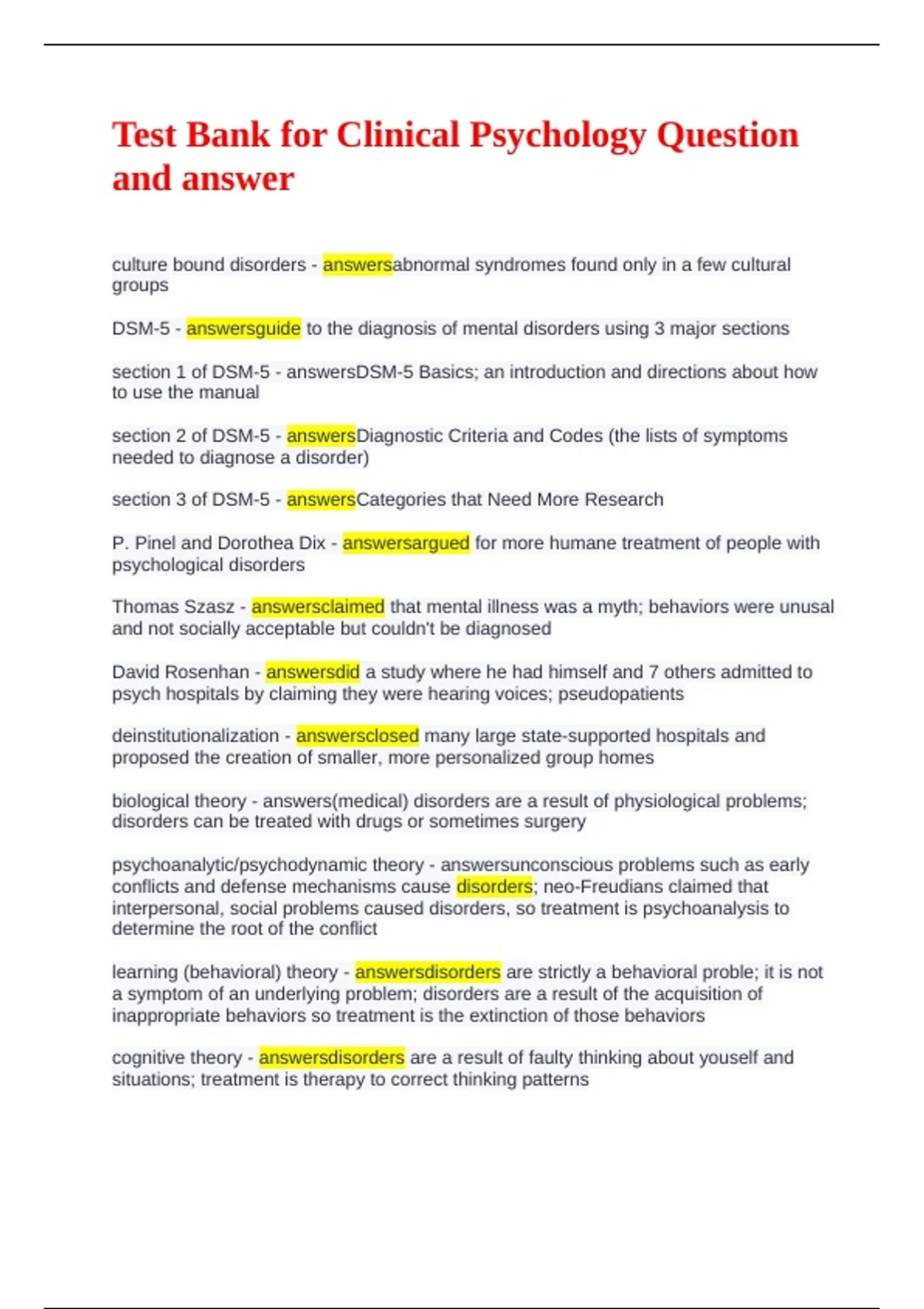 Test Bank for Clinical Psychology Question and answer

culture bound disorders - answersabnormal syndromes found only in a few cultural groups

DSM-5 - answersguide to the diagnosis of mental disorders using 3 major sections

section 1 of DSM-5 - answersDSM-5 Basics; an introduction and directions about how to use the manual

section 2 of DSM-5 - answersDiagnostic Criteria and Codes (the lists of symptoms needed to diagnose a disorder)

section 3 of DSM-5 - answersCategories that Need More Research

P. Pinel and Dorothea Dix - answersargued for more humane treatment of people with psychological disorders

Thomas Szasz - answersclaimed that mental illness was a myth; behaviors were unusal and not socially acceptable but couldn't be diagnosed

David Rosenhan - answersdid a study where he had himself and 7 others admitted to psych hospitals by claiming they were hearing voices; pseudopatients

deinstitutionalization - answersclosed many large state-supported hospitals and proposed the creation of smaller, more personalized group homes

biological theory - answers(medical) disorders are a result of physiological problems; disorders can be treated with drugs or sometimes surgery

psychoanalytic/psychodynamic theory - answersunconscious problems such as early conflicts and defense mechanisms cause disorders; neo-Freudians claimed that interpersonal, social problems caused disorders, so treatment is psychoanalysis to determine the root of the conflict

learning (behavioral) theory - answersdisorders are strictly a behavioral proble; it is not a symptom of an underlying problem; disorders are a result of the acquisition of inappropriate behaviors so treatment is the extinction of those behaviors

cognitive theory - answersdisorders are a result of faulty thinking about youself and situations; treatment is therapy to correct thinking patterns